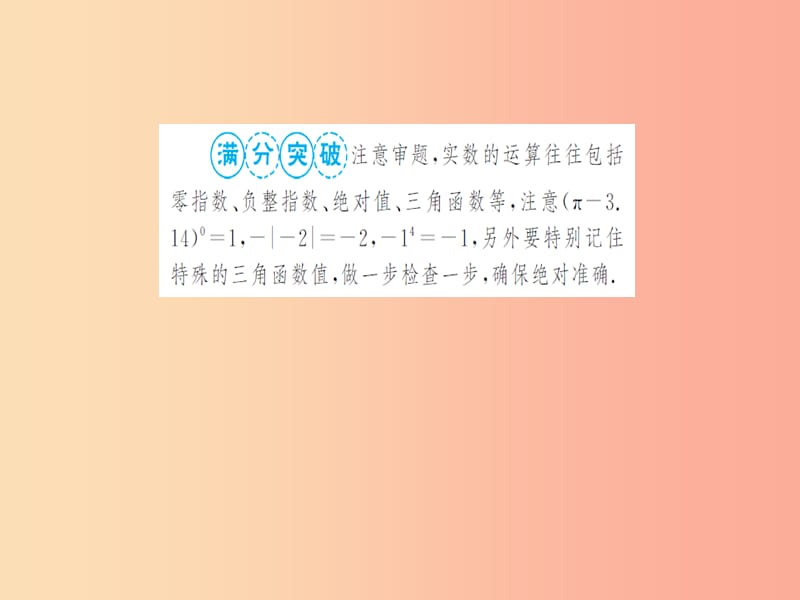 满分突破 注意审题,实数的运算往往包括零指数、负整指数、绝对值、三角函数等,注意$(\pi-3.14)^0=1$,$-|-2|=-2$,$-1^4=-1$,另外要特别记住特殊的三角函数值,做一步检查一步,确保绝对准确.